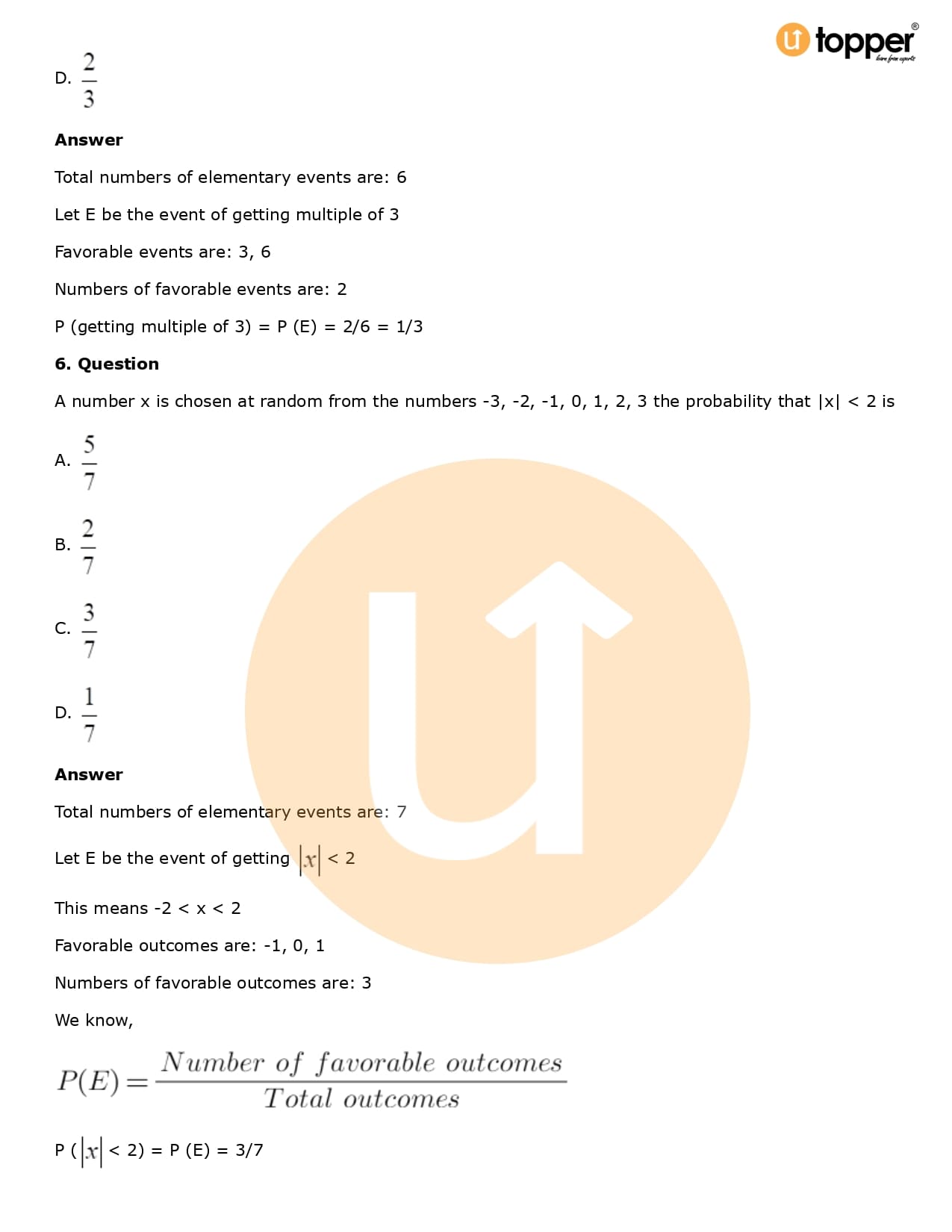 topper
learn from experts

D. $\frac{2}{3}$

**Answer**

Total numbers of elementary events are: 6

Let E be the event of getting multiple of 3

Favorable events are: 3, 6

Numbers of favorable events are: 2

P (getting multiple of 3) = P (E) = 2/6 = 1/3

**6. Question**

A number x is chosen at random from the numbers -3, -2, -1, 0, 1, 2, 3 the probability that |x| < 2 is

A. $\frac{5}{7}$

B. $\frac{2}{7}$

C. $\frac{3}{7}$

D. $\frac{1}{7}$

**Answer**

Total numbers of elementary events are: 7

Let E be the event of getting $|x|$ < 2

This means -2 < x < 2

Favorable outcomes are: -1, 0, 1

Numbers of favorable outcomes are: 3

We know,

$P(E) = \frac{Number\ of\ favorable\ outcomes}{Total\ outcomes}$

P ($|x|$ < 2) = P (E) = 3/7